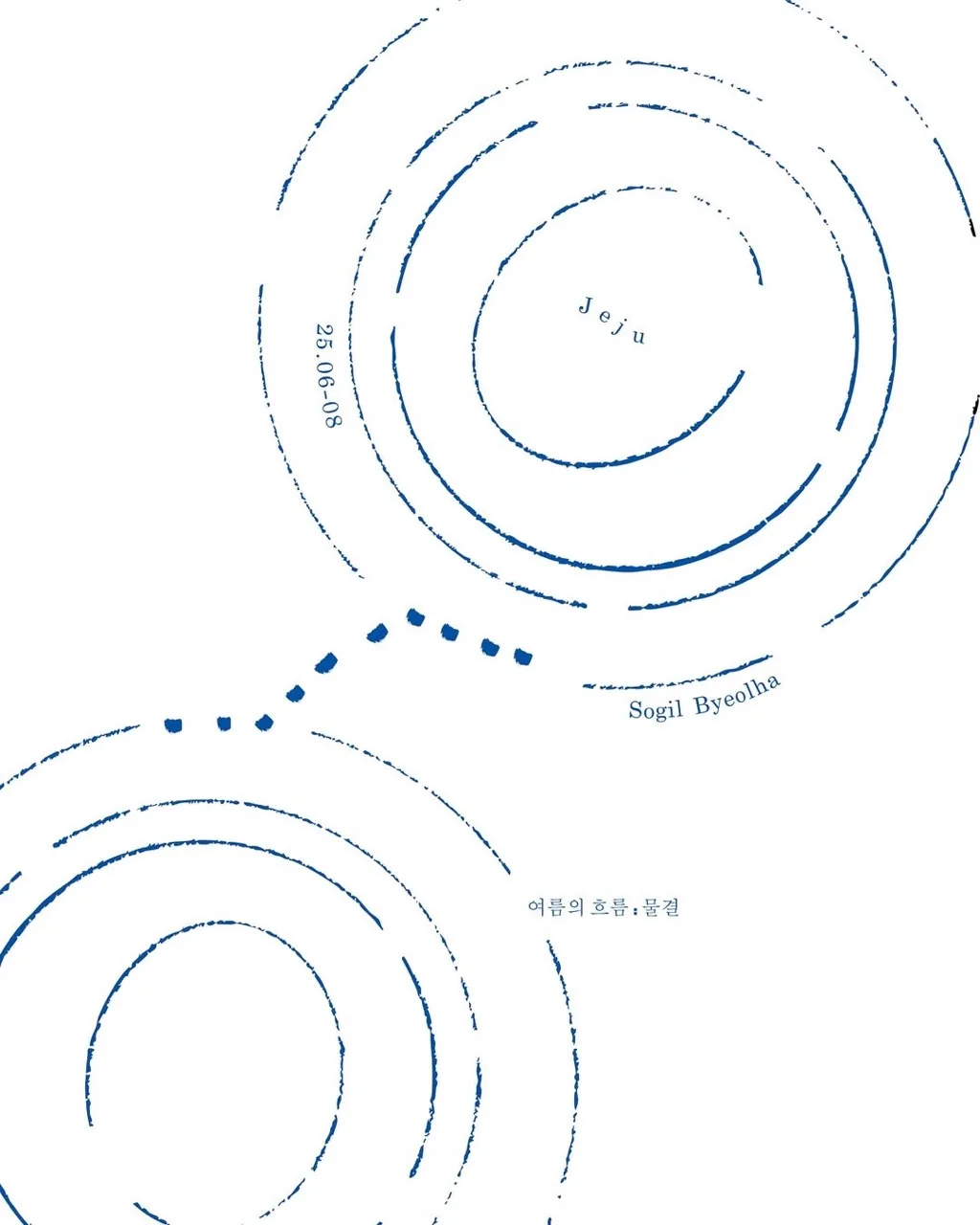 Jeju

25.06-08

Sogil Byeolha

여름의 흐름 : 물결